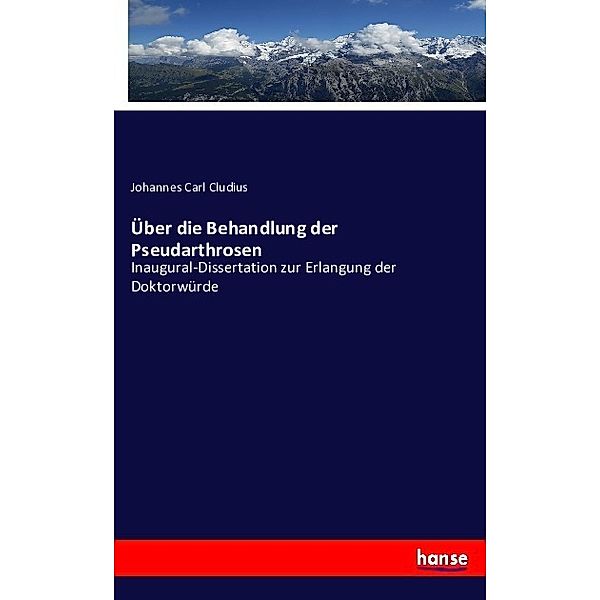 Johannes Carl Cludius

Über die Behandlung der Pseudarthrosen

Inaugural-Dissertation zur Erlangung der Doktorwürde

hanse